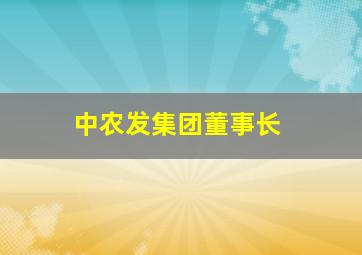 中农发集团董事长